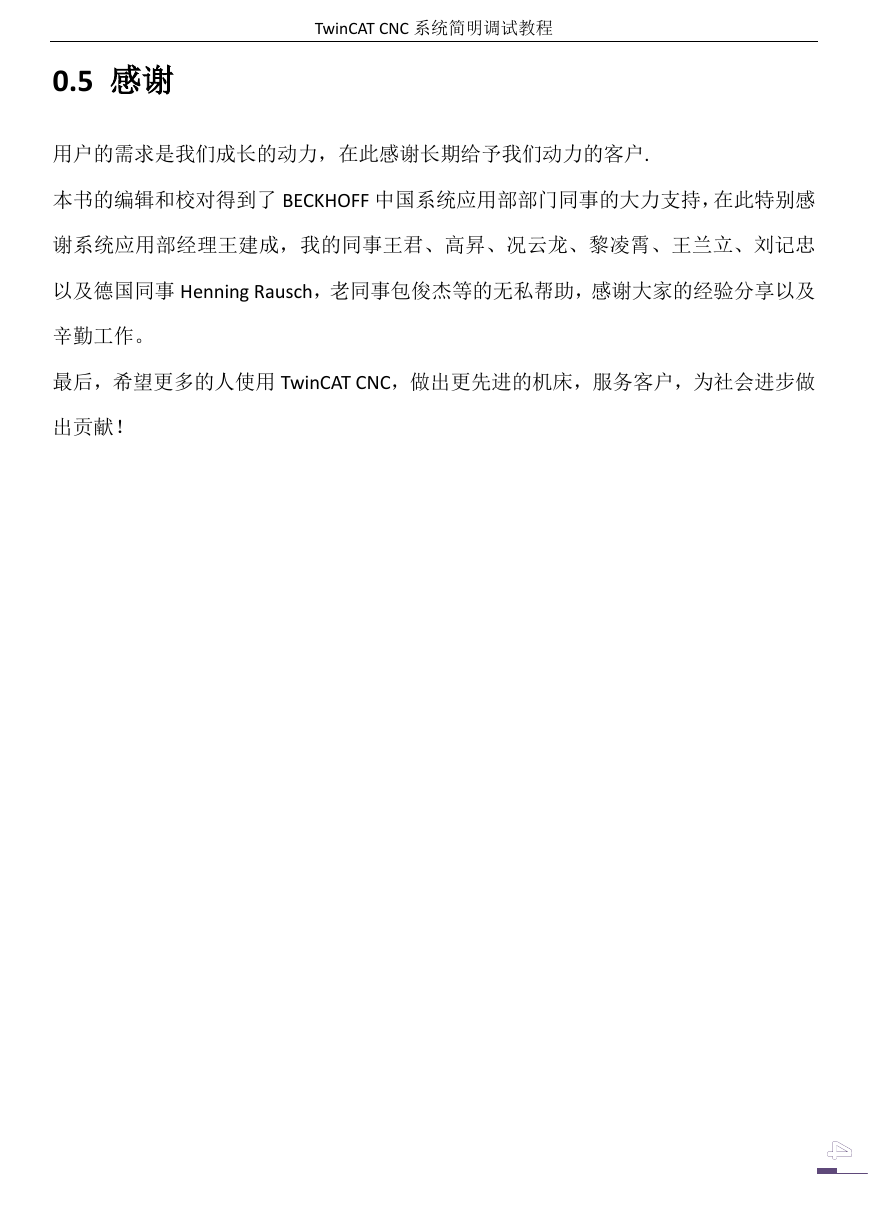 TwinCAT CNC 系统简明调试教程

0.5 感谢

用户的需求是我们成长的动力，在此感谢长期给予我们动力的客户.

本书的编辑和校对得到了 BECKHOFF 中国系统应用部部门同事的大力支持，在此特别感谢系统应用部经理王建成，我的同事王君、高昇、况云龙、黎凌霄、王兰立、刘记忠以及德国同事 Henning Rausch，老同事包俊杰等的无私帮助，感谢大家的经验分享以及辛勤工作。

最后，希望更多的人使用 TwinCAT CNC，做出更先进的机床，服务客户，为社会进步做出贡献！